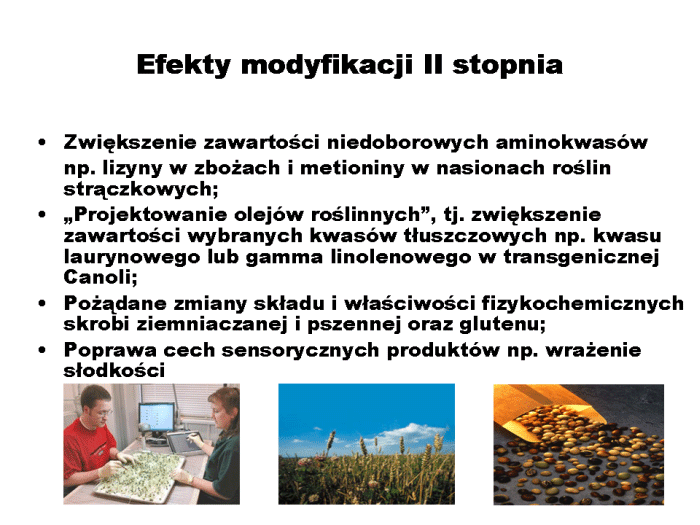 Efekty modyfikacji II stopnia

• Zwiększenie zawartości niedoborowych aminokwasów np. lizyny w zbożach i metioniny w nasionach roślin strączkowych;
• „Projektowanie olejów roślinnych”, tj. zwiększenie zawartości wybranych kwasów tłuszczowych np. kwasu laurynowego lub gamma linolenowego w transgenicznej Canoli;
• Pożądane zmiany składu i właściwości fizykochemicznych skrobi ziemniaczanej i pszennej oraz glutenu;
• Poprawa cech sensorycznych produktów np. wrażenie słodkości